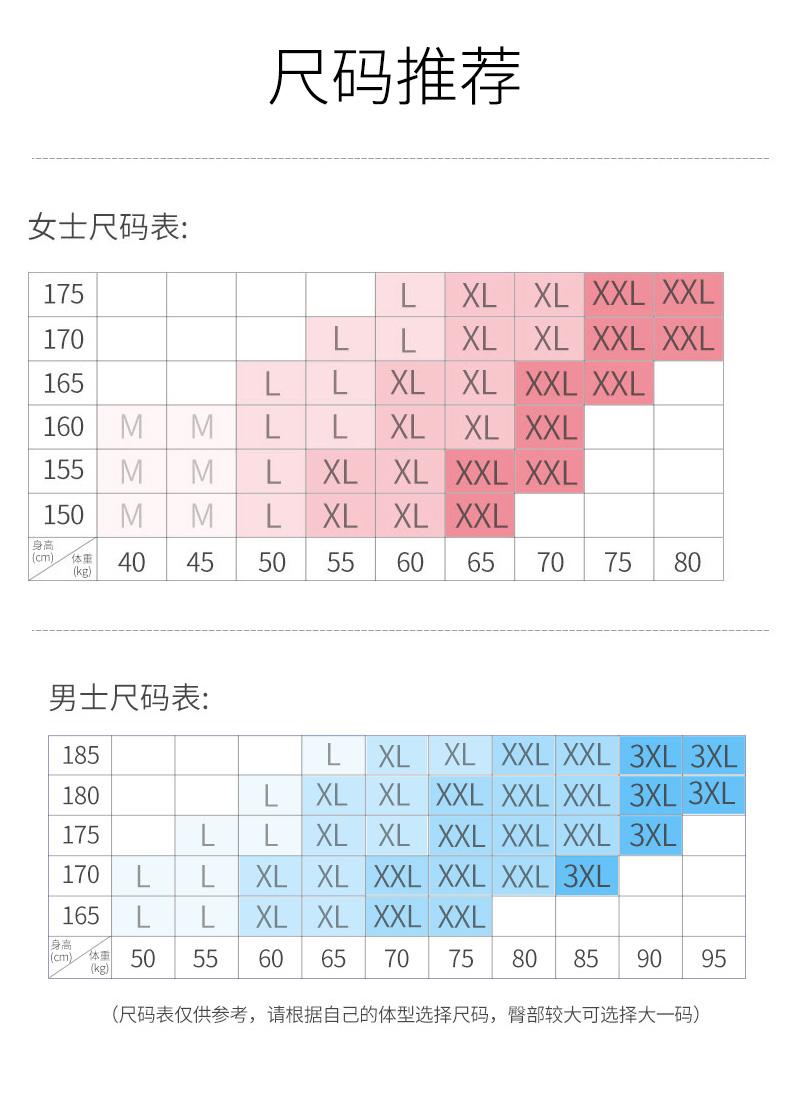 尺码推荐

女士尺码表:

| 175 | | | | | L | XL | XL | XXL | XXL |
|---|---|---|---|---|---|---|---|---|---|
| 170 | | | | L | L | XL | XL | XXL | XXL |
| 165 | | | L | L | XL | XL | XXL | XXL | |
| 160 | M | M | L | L | XL | XL | XXL | | |
| 155 | M | M | L | XL | XL | XXL | XXL | | |
| 150 | M | M | L | XL | XL | XXL | | | |
| 身高(cm) 体重(kg) | 40 | 45 | 50 | 55 | 60 | 65 | 70 | 75 | 80 |

男士尺码表:

| 185 | | | | L | XL | XL | XXL | XXL | 3XL | 3XL |
|---|---|---|---|---|---|---|---|---|---|---|
| 180 | | | L | XL | XL | XXL | XXL | XXL | 3XL | 3XL |
| 175 | | L | L | XL | XL | XXL | XXL | XXL | 3XL | |
| 170 | L | L | XL | XL | XXL | XXL | XXL | 3XL | | |
| 165 | L | L | XL | XL | XXL | XXL | | | | |
| 身高(cm) 体重(kg) | 50 | 55 | 60 | 65 | 70 | 75 | 80 | 85 | 90 | 95 |

（尺码表仅供参考，请根据自己的体型选择尺码，臀部较大可选择大一码）